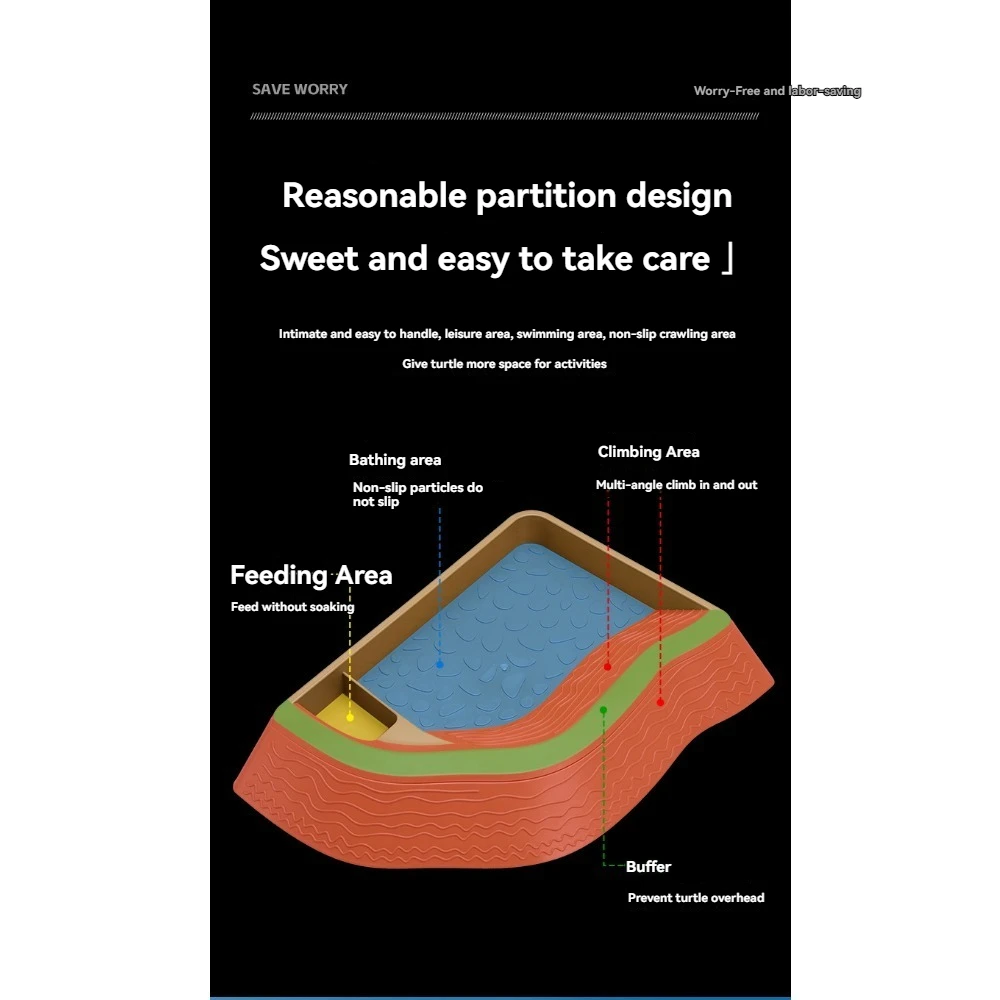 SAVE WORRY

Worry-Free and labor-saving

Reasonable partition design

Sweet and easy to take care 」

Intimate and easy to handle, leisure area, swimming area, non-slip crawling area

Give turtle more space for activities

Bathing area

Non-slip particles do not slip

Climbing Area

Multi-angle climb in and out

Feeding Area

Feed without soaking

Buffer

Prevent turtle overhead